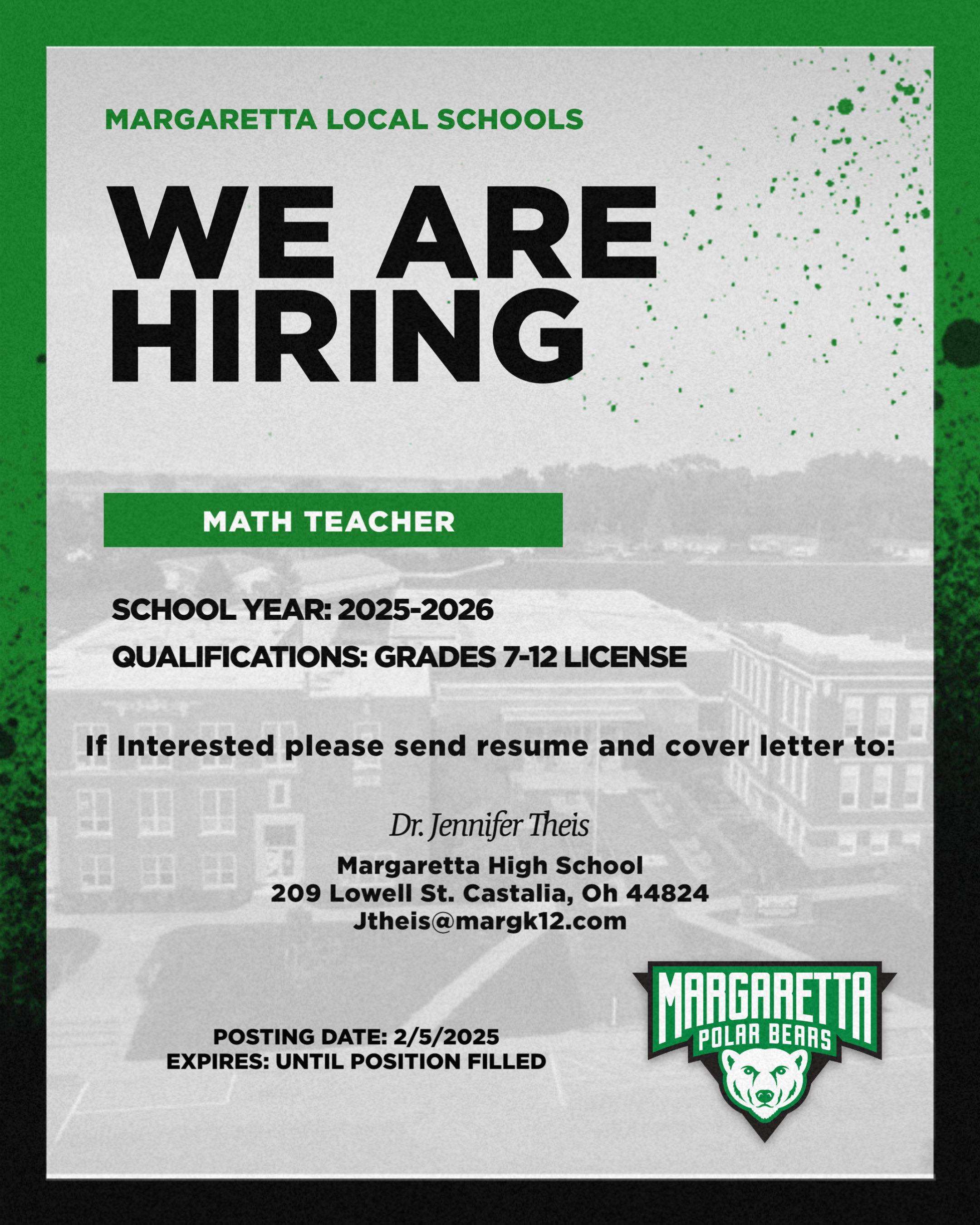 MARGARETTA LOCAL SCHOOLS

WE ARE HIRING

MATH TEACHER

SCHOOL YEAR: 2025-2026

QUALIFICATIONS: GRADES 7-12 LICENSE

If Interested please send resume and cover letter to:

Dr. Jennifer Theis
Margaretta High School
209 Lowell St. Castalia, Oh 44824
Jtheis@margk12.com

POSTING DATE: 2/5/2025
EXPIRES: UNTIL POSITION FILLED

MARGARETTA
POLAR BEARS